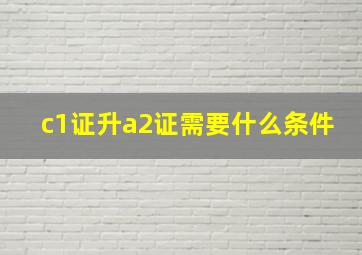 c1证升a2证需要什么条件